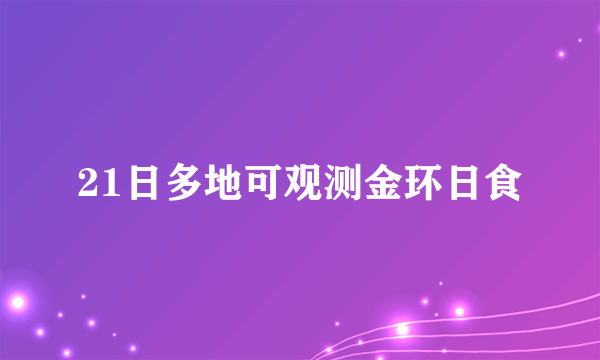 21日多地可观测金环日食